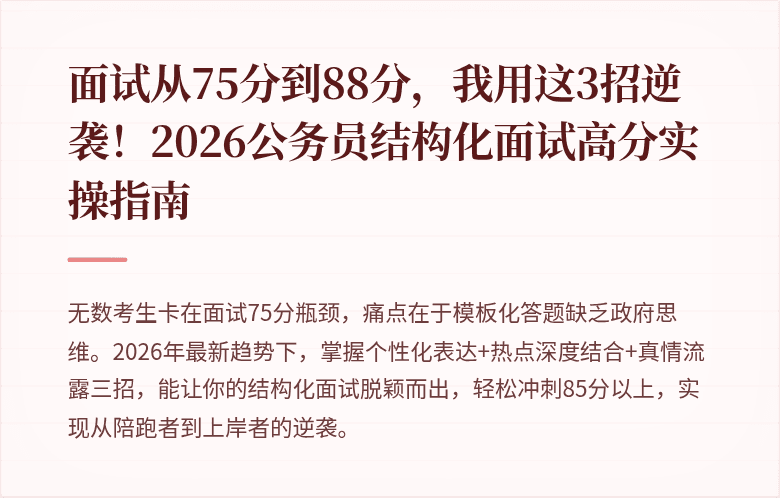 面试从75分到88分，我用这3招逆袭！2026公务员结构化面试高分实操指南

无数考生卡在面试75分瓶颈，痛点在于模板化答题缺乏政府思维。2026年最新趋势下，掌握个性化表达+热点深度结合+真情流露三招，能让你的结构化面试脱颖而出，轻松冲刺85分以上，实现从陪跑者到上岸者的逆袭。